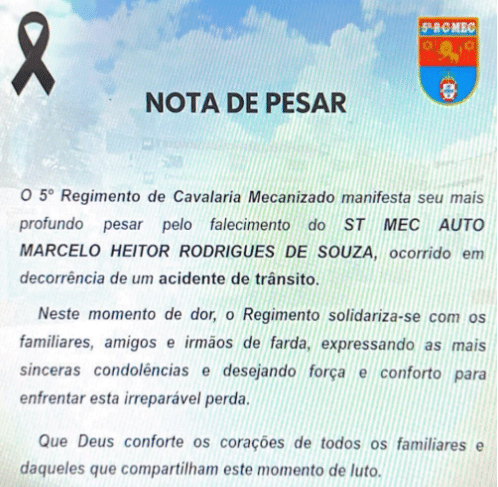 5º R C MEC

NOTA DE PESAR

O 5º Regimento de Cavalaria Mecanizado manifesta seu mais profundo pesar pelo falecimento do ST MEC AUTO MARCELO HEITOR RODRIGUES DE SOUZA, ocorrido em decorrência de um acidente de trânsito.

Neste momento de dor, o Regimento solidariza-se com os familiares, amigos e irmãos de farda, expressando as mais sinceras condolências e desejando força e conforto para enfrentar esta irreparável perda.

Que Deus conforte os corações de todos os familiares e daqueles que compartilham este momento de luto.